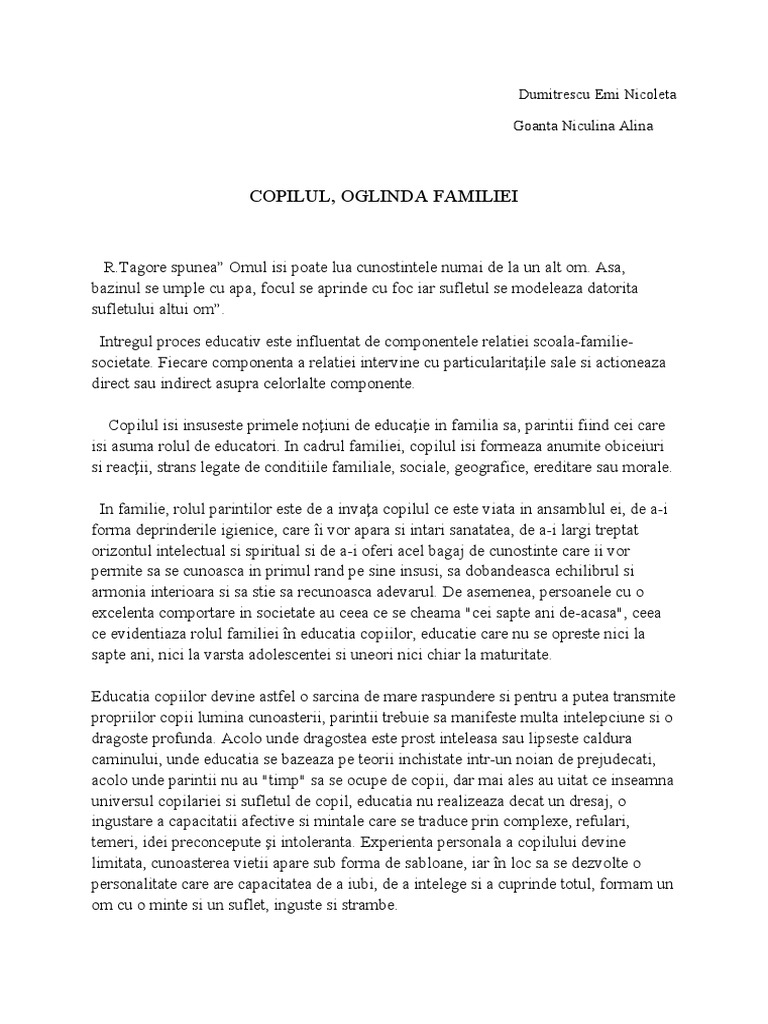 Dumitrescu Emi Nicoleta

Goanta Niculina Alina

COPILUL, OGLINDA FAMILIEI

R.Tagore spunea" Omul isi poate lua cunostintele numai de la un alt om. Asa, bazinul se umple cu apa, focul se aprinde cu foc iar sufletul se modeleaza datorita sufletului altui om".

Intregul proces educativ este influentat de componentele relatiei scoala-familie-societate. Fiecare componenta a relatiei intervine cu particularitaţile sale si actioneaza direct sau indirect asupra celorlalte componente.

Copilul isi insuseste primele noţiuni de educaţie in familia sa, parintii fiind cei care isi asuma rolul de educatori. In cadrul familiei, copilul isi formeaza anumite obiceiuri si reacţii, strans legate de conditiile familiale, sociale, geografice, ereditare sau morale.

In familie, rolul parintilor este de a invaţa copilul ce este viata in ansamblul ei, de a-i forma deprinderile igienice, care îi vor apara si intari sanatatea, de a-i largi treptat orizontul intelectual si spiritual si de a-i oferi acel bagaj de cunostinte care ii vor permite sa se cunoasca in primul rand pe sine insusi, sa dobandeasca echilibrul si armonia interioara si sa stie sa recunoasca adevarul. De asemenea, persoanele cu o excelenta comportare in societate au ceea ce se cheama "cei sapte ani de-acasa", ceea ce evidentiaza rolul familiei în educatia copiilor, educatie care nu se opreste nici la sapte ani, nici la varsta adolescentei si uneori nici chiar la maturitate.

Educatia copiilor devine astfel o sarcina de mare raspundere si pentru a putea transmite propriilor copii lumina cunoasterii, parintii trebuie sa manifeste multa intelepciune si o dragoste profunda. Acolo unde dragostea este prost inteleasa sau lipseste caldura caminului, unde educatia se bazeaza pe teorii inchistate intr-un noian de prejudecati, acolo unde parintii nu au "timp" sa se ocupe de copii, dar mai ales au uitat ce inseamna universul copilariei si sufletul de copil, educatia nu realizeaza decat un dresaj, o ingustare a capacitatii afective si mintale care se traduce prin complexe, refulari, temeri, idei preconcepute şi intoleranta. Experienta personala a copilului devine limitata, cunoasterea vietii apare sub forma de sabloane, iar în loc sa se dezvolte o personalitate care are capacitatea de a iubi, de a intelege si a cuprinde totul, formam un om cu o minte si un suflet, inguste si strambe.